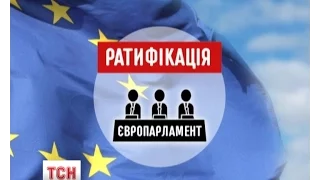 РАТИФІКАЦІЯ

ЄВРОПАРЛАМЕНТ

ТСН